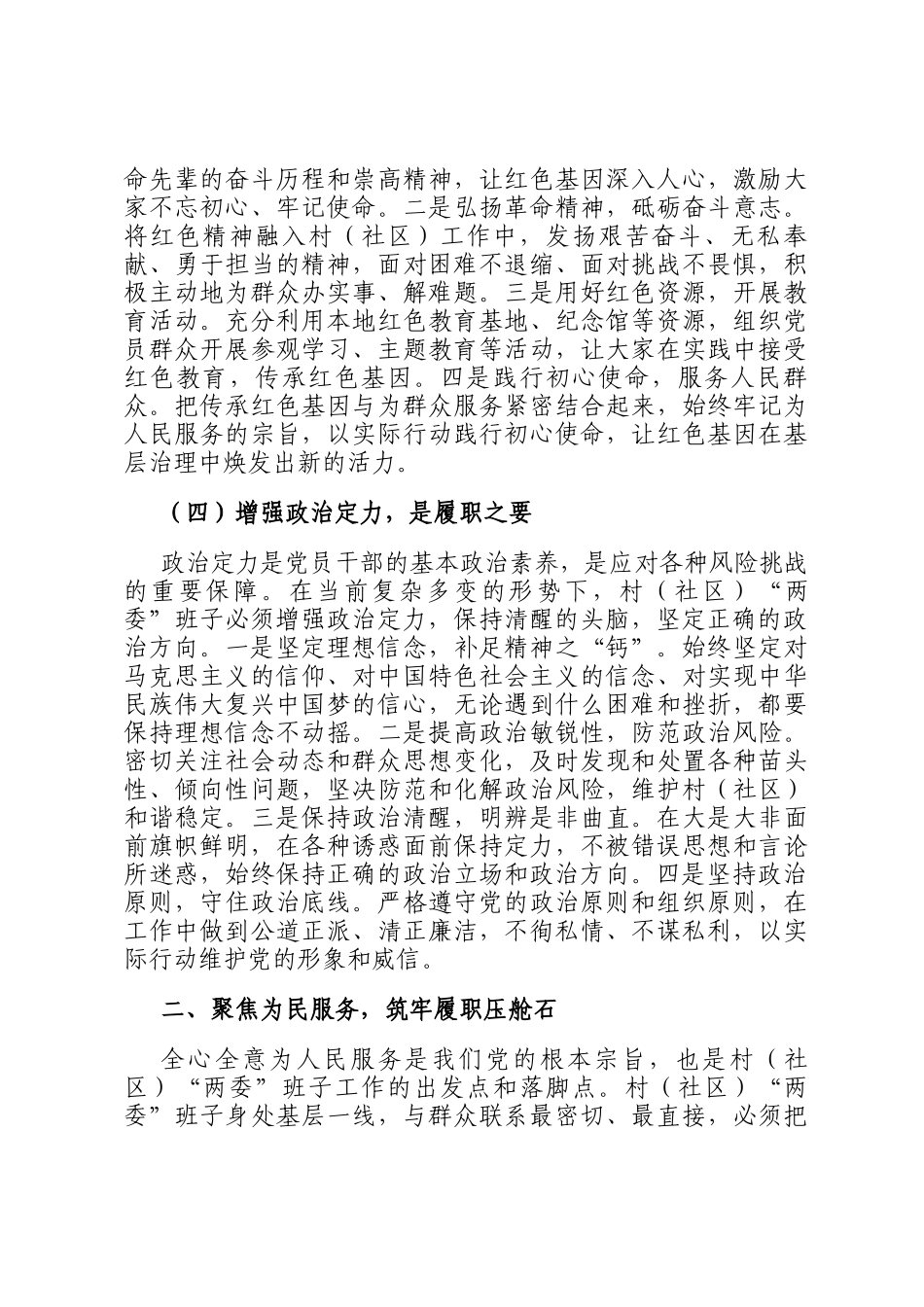 命先辈的奋斗历程和崇高精神，让红色基因深入人心，激励大家不忘初心、牢记使命。二是弘扬革命精神，砥砺奋斗意志。将红色精神融入村（社区）工作中，发扬艰苦奋斗、无私奉献、勇于担当的精神，面对困难不退缩、面对挑战不畏惧，积极主动地为群众办实事、解难题。三是用好红色资源，开展教育活动。充分利用本地红色教育基地、纪念馆等资源，组织党员群众开展参观学习、主题教育等活动，让大家在实践中接受红色教育，传承红色基因。四是践行初心使命，服务人民群众。把传承红色基因与为群众服务紧密结合起来，始终牢记为人民服务的宗旨，以实际行动践行初心使命，让红色基因在基层治理中焕发出新的活力。

（四）增强政治定力，是履职之要

政治定力是党员干部的基本政治素养，是应对各种风险挑战的重要保障。在当前复杂多变的形势下，村（社区）“两委”班子必须增强政治定力，保持清醒的头脑，坚定正确的政治方向。一是坚定理想信念，补足精神之“钙”。始终坚定对马克思主义的信仰、对中国特色社会主义的信念、对实现中华民族伟大复兴中国梦的信心，无论遇到什么困难和挫折，都要保持理想信念不动摇。二是提高政治敏锐性，防范政治风险。密切关注社会动态和群众思想变化，及时发现和处置各种苗头性、倾向性问题，坚决防范和化解政治风险，维护村（社区）和谐稳定。三是保持政治清醒，明辨是非曲直。在大是大非面前旗帜鲜明，在各种诱惑面前保持定力，不被错误思想和言论所迷惑，始终保持正确的政治立场和政治方向。四是坚持政治原则，守住政治底线。严格遵守党的政治原则和组织原则，在工作中做到公道正派、清正廉洁，不徇私情、不谋私利，以实际行动维护党的形象和威信。

二、聚焦为民服务，筑牢履职压舱石

全心全意为人民服务是我们党的根本宗旨，也是村（社区）“两委”班子工作的出发点和落脚点。村（社区）“两委”班子身处基层一线，与群众联系最密切、最直接，必须把